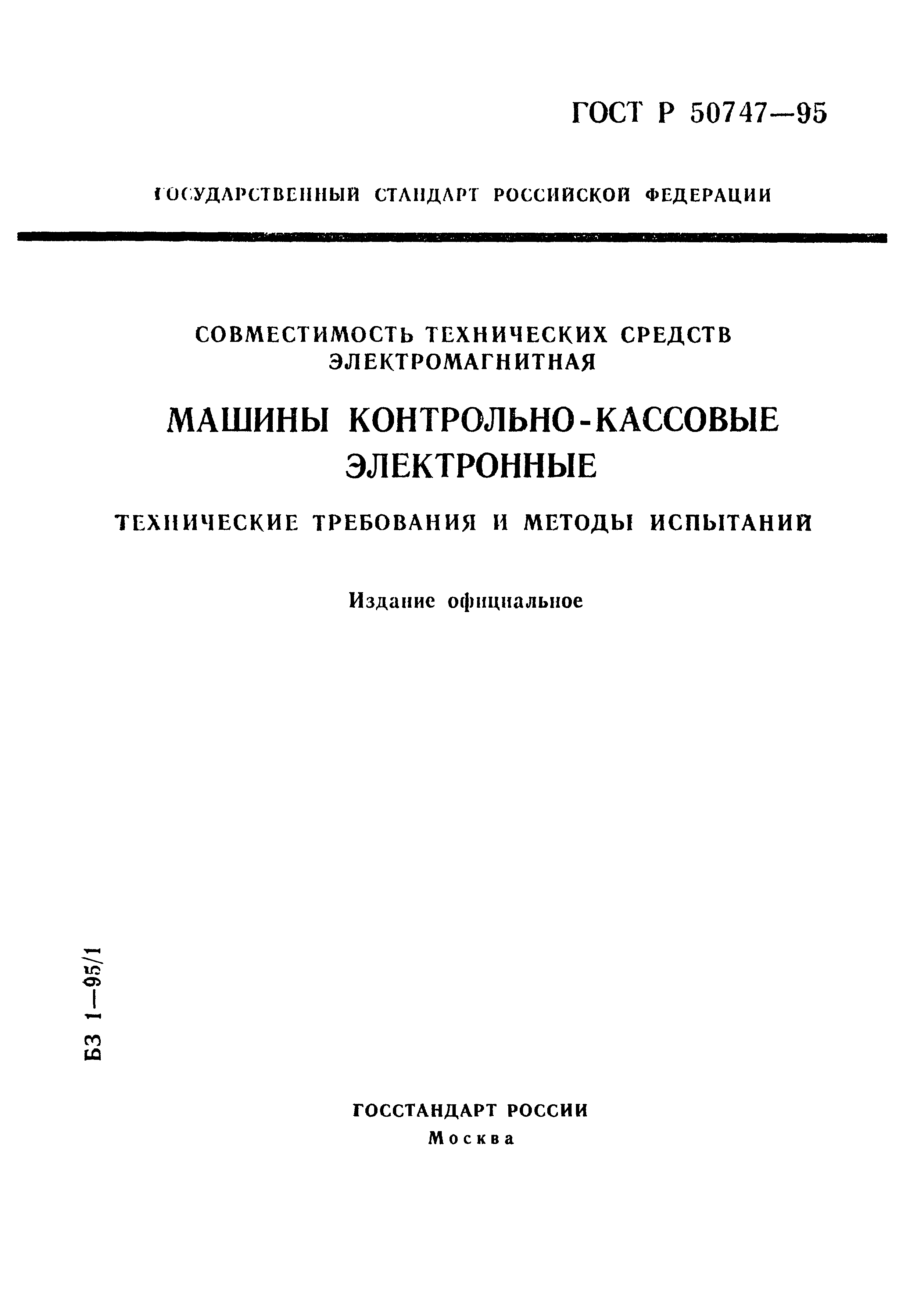 ГОСТ Р 50747—95

ГОСУДАРСТВЕННЫЙ СТАНДАРТ РОССИЙСКОЙ ФЕДЕРАЦИИ

СОВМЕСТИМОСТЬ ТЕХНИЧЕСКИХ СРЕДСТВ ЭЛЕКТРОМАГНИТНАЯ

МАШИНЫ КОНТРОЛЬНО-КАССОВЫЕ ЭЛЕКТРОННЫЕ

ТЕХНИЧЕСКИЕ ТРЕБОВАНИЯ И МЕТОДЫ ИСПЫТАНИЙ

Издание официальное

БЗ 1—95/1

ГОССТАНДАРТ РОССИИ
Москва